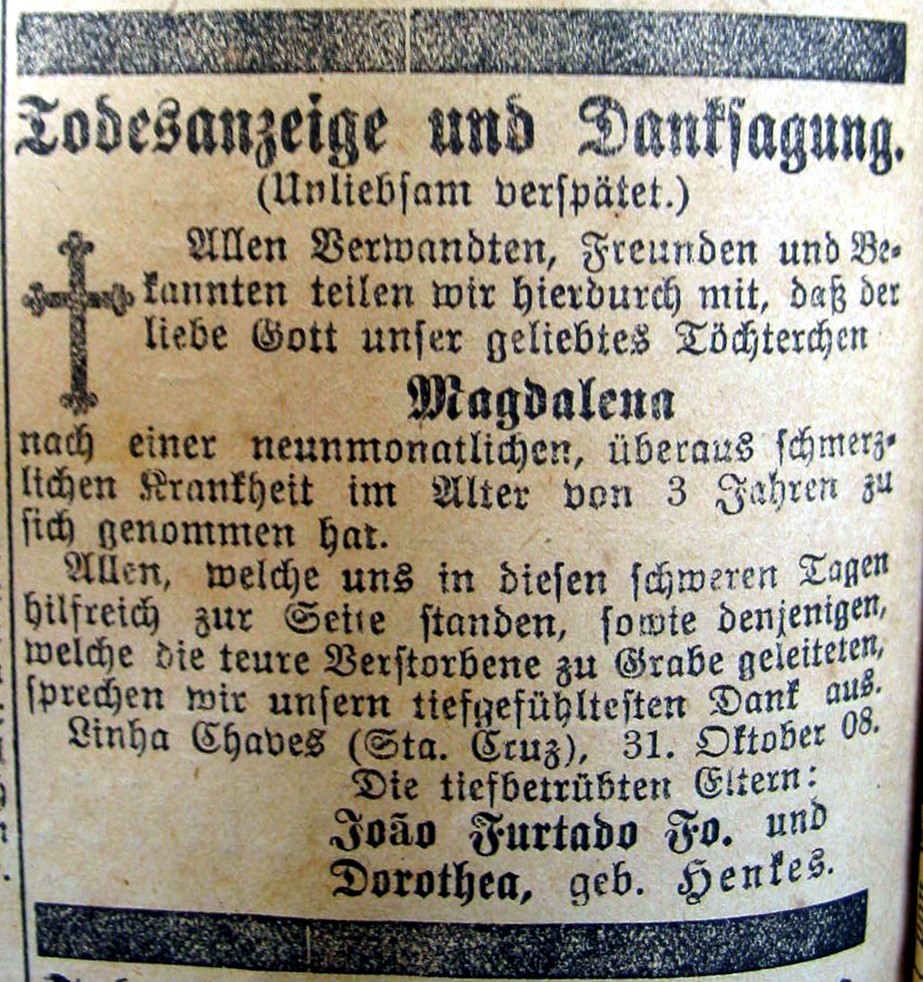 Todesanzeige und Danksagung.
(Unliebsam verspätet.)

Allen Verwandten, Freunden und Bekannten teilen wir hierdurch mit, daß der liebe Gott unser geliebtes Töchterchen

Magdalena

nach einer neunmonatlichen, überaus schmerzlichen Krankheit im Alter von 3 Jahren zu sich genommen hat.

Allen, welche uns in diesen schweren Tagen hilfreich zur Seite standen, sowie denjenigen, welche die teure Verstorbene zu Grabe geleiteten, sprechen wir unsern tiefgefühltesten Dank aus.

Linha Chaves (Sta. Cruz), 31. Oktober 08.

Die tiefbetrübten Eltern:
João Furtado Fo. und
Dorothea, geb. Henkes.